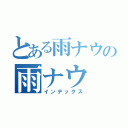 とある雨ナウの
雨ナウ
インデックス